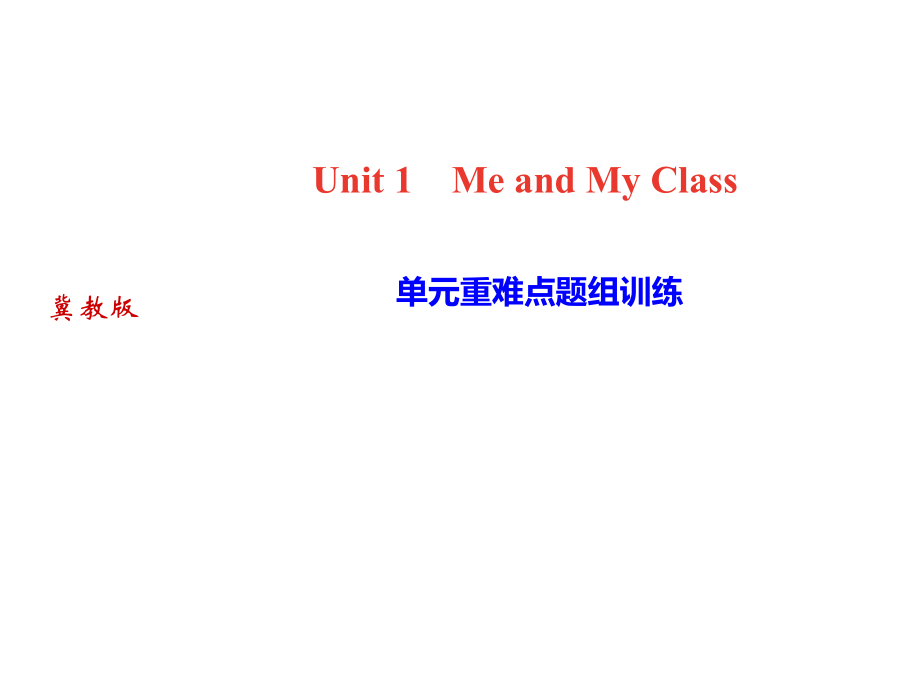 Unit 1　Me and My Class

冀教版

单元重难点题组训练